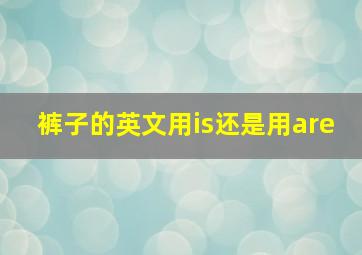 裤子的英文用is还是用are